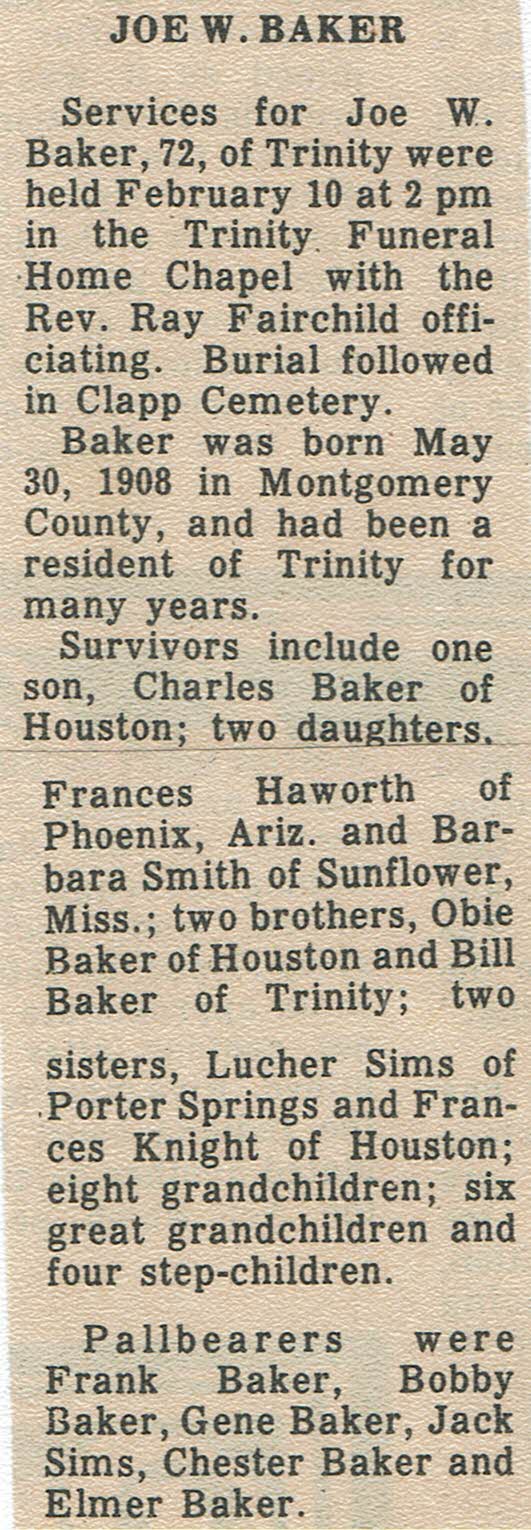 JOE W. BAKER

Services for Joe W. Baker, 72, of Trinity were held February 10 at 2 pm in the Trinity Funeral Home Chapel with the Rev. Ray Fairchild officiating. Burial followed in Clapp Cemetery.

Baker was born May 30, 1908 in Montgomery County, and had been a resident of Trinity for many years.

Survivors include one son, Charles Baker of Houston; two daughters, Frances Haworth of Phoenix, Ariz. and Barbara Smith of Sunflower, Miss.; two brothers, Obie Baker of Houston and Bill Baker of Trinity; two sisters, Lucher Sims of Porter Springs and Frances Knight of Houston; eight grandchildren; six great grandchildren and four step-children.

Pallbearers were Frank Baker, Bobby Baker, Gene Baker, Jack Sims, Chester Baker and Elmer Baker.